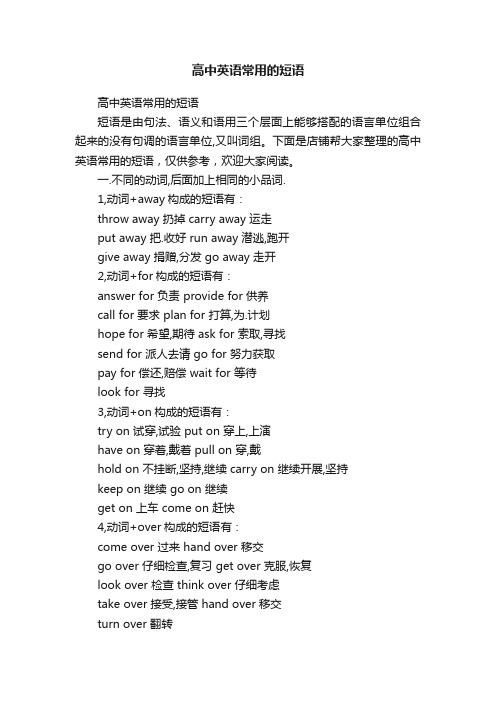 高中英语常用的短语

高中英语常用的短语

短语是由句法、语义和语用三个层面上能够搭配的语言单位组合起来的没有句调的语言单位,又叫词组。下面是店铺帮大家整理的高中英语常用的短语，仅供参考，欢迎大家阅读。

一.不同的动词,后面加上相同的小品词.

1,动词+away 构成的短语有：

throw away 扔掉 carry away 运走

put away 把.收好 run away 潜逃,跑开

give away 捐赠,分发 go away 走开

2,动词+for 构成的短语有：

answer for 负责 provide for 供养

call for 要求 plan for 打算,为.计划

hope for 希望,期待 ask for 索取,寻找

send for 派人去请 go for 努力获取

pay for 偿还,赔偿 wait for 等待

look for 寻找

3,动词+on 构成的短语有：

try on 试穿,试验 put on 穿上,上演

have on 穿着,戴着 pull on 穿,戴

hold on 不挂断,坚持,继续 carry on 继续开展,坚持

keep on 继续 go on 继续

get on 上车 come on 赶快

4,动词+over 构成的短语有：

come over 过来 hand over 移交

go over 仔细检查,复习 get over 克服,恢复

look over 检查 think over 仔细考虑

take over 接受,接管 hand over 移交

turn over 翻转